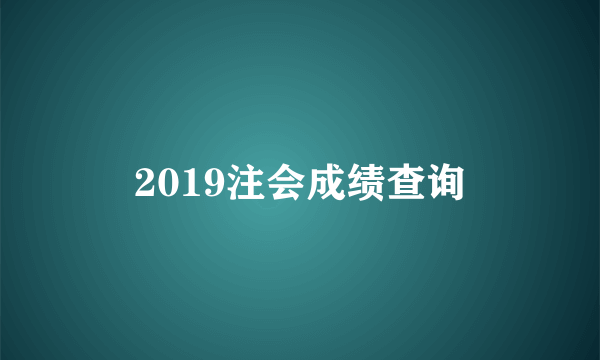 2019注会成绩查询